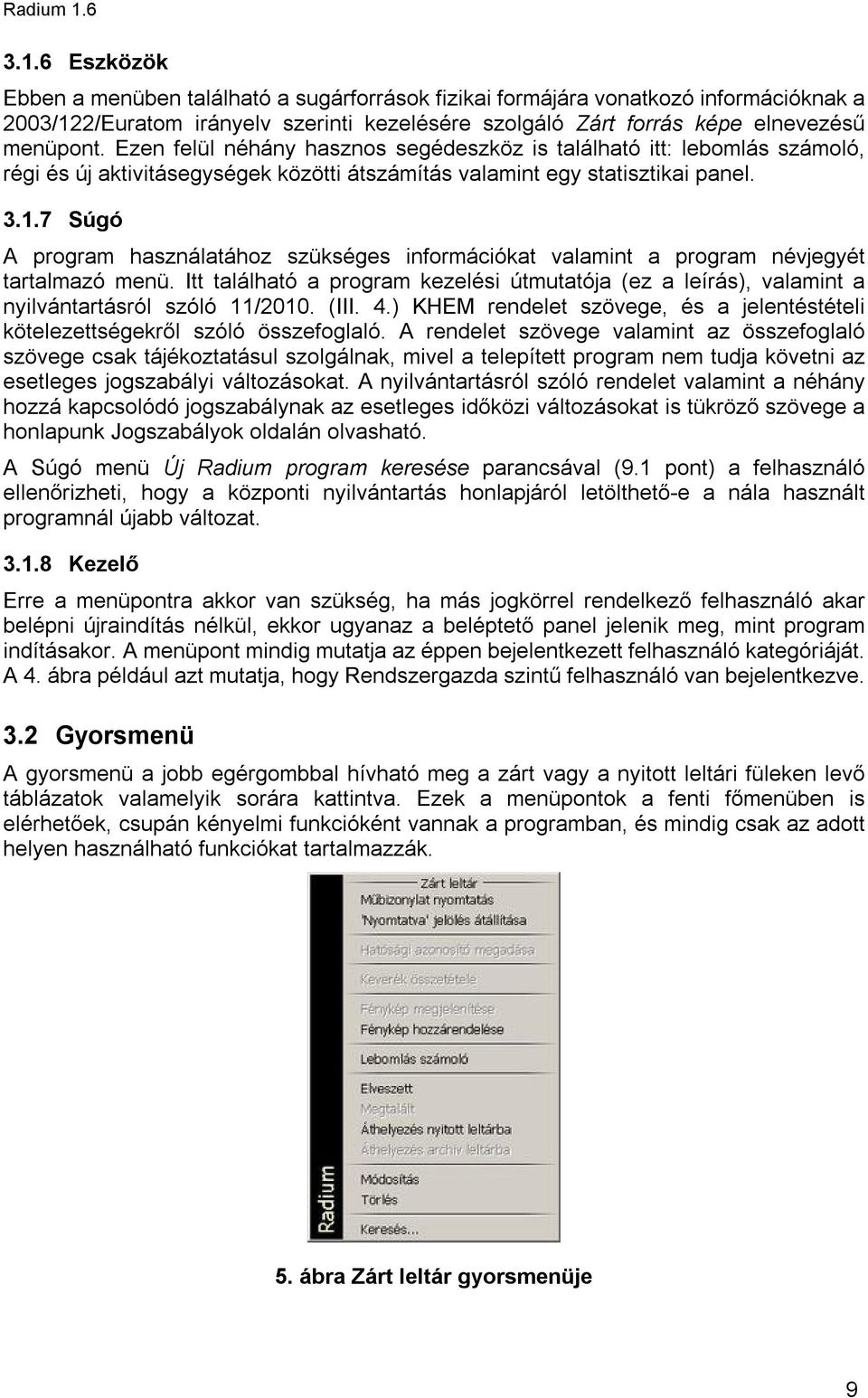 Radium 1.6

3.1.6 Eszközök

Ebben a menüben található a sugárforrások fizikai formájára vonatkozó információknak a 2003/122/Euratom irányelv szerinti kezelésére szolgáló Zárt forrás képe elnevezésű menüpont. Ezen felül néhány hasznos segédeszköz is található itt: lebomlás számoló, régi és új aktivitásegységek közötti átszámítás valamint egy statisztikai panel.

3.1.7 Súgó

A program használatához szükséges információkat valamint a program névjegyét tartalmazó menü. Itt található a program kezelési útmutatója (ez a leírás), valamint a nyilvántartásról szóló 11/2010. (III. 4.) KHEM rendelet szövege, és a jelentéstételi kötelezettségekről szóló összefoglaló. A rendelet szövege valamint az összefoglaló szövege csak tájékoztatásul szolgálnak, mivel a telepített program nem tudja követni az esetleges jogszabályi változásokat. A nyilvántartásról szóló rendelet valamint a néhány hozzá kapcsolódó jogszabálynak az esetleges időközi változásokat is tükröző szövege a honlapunk Jogszabályok oldalán olvasható.

A Súgó menü Új Radium program keresése parancsával (9.1 pont) a felhasználó ellenőrizheti, hogy a központi nyilvántartás honlapjáról letölthető-e a nála használt programnál újabb változat.

3.1.8 Kezelő

Erre a menüpontra akkor van szükség, ha más jogkörrel rendelkező felhasználó akar belépni újraindítás nélkül, ekkor ugyanaz a beléptető panel jelenik meg, mint program indításakor. A menüpont mindig mutatja az éppen bejelentkezett felhasználó kategóriáját. A 4. ábra például azt mutatja, hogy Rendszergazda szintű felhasználó van bejelentkezve.

3.2 Gyorsmenü

A gyorsmenü a jobb egérgombbal hívható meg a zárt vagy a nyitott leltári füleken levő táblázatok valamelyik sorára kattintva. Ezek a menüpontok a fenti főmenüben is elérhetőek, csupán kényelmi funkcióként vannak a programban, és mindig csak az adott helyen használható funkciókat tartalmazzák.

Radium
Zárt leltár
Műbizonylat nyomtatás
'Nyomtatva' jelölés átállítása
Hatósági azonosító megadása
Keverék összetétele
Fénykép megjelenítése
Fénykép hozzárendelése
Lebomlás számoló
Elveszett
Megtalált
Áthelyezés nyitott leltárba
Áthelyezés archív leltárba
Módosítás
Törlés
Keresés...

5. ábra Zárt leltár gyorsmenüje

9